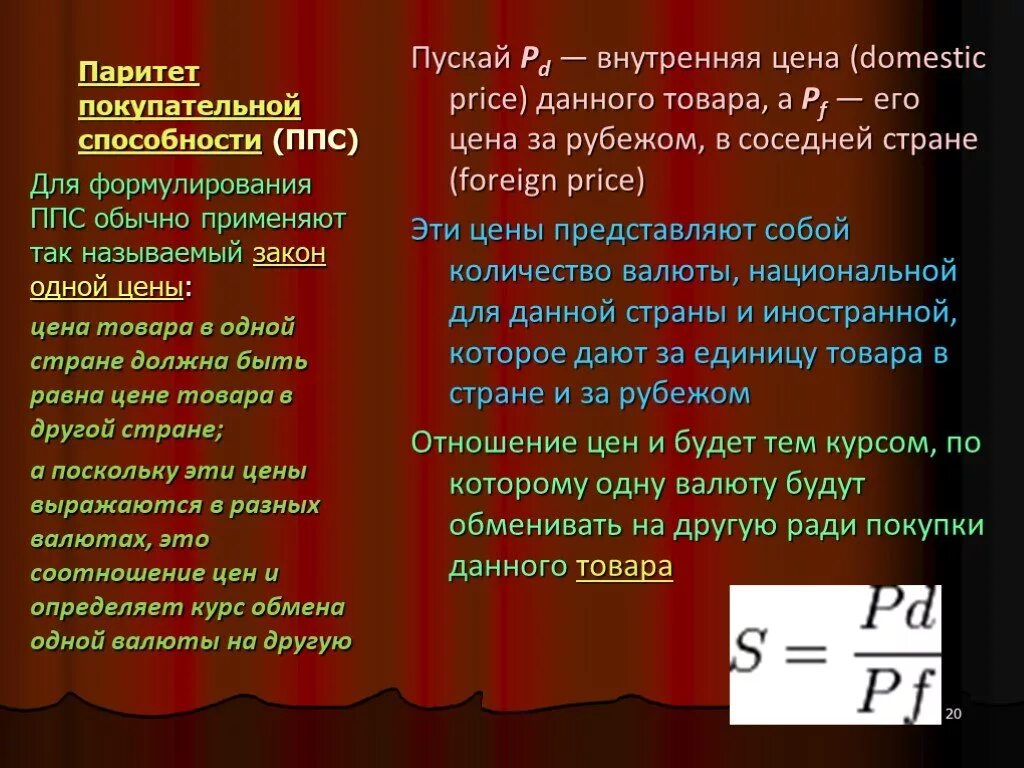 Паритет покупательной способности (ППС)

Для формулирования ППС обычно применяют так называемый закон одной цены:

цена товара в одной стране должна быть равна цене товара в другой стране;

а поскольку эти цены выражаются в разных валютах, это соотношение цен и определяет курс обмена одной валюты на другую

Пускай $P_d$ — внутренняя цена (domestic price) данного товара, а $P_f$ — его цена за рубежом, в соседней стране (foreign price)

Эти цены представляют собой количество валюты, национальной для данной страны и иностранной, которое дают за единицу товара в стране и за рубежом

Отношение цен и будет тем курсом, по которому одну валюту будут обменивать на другую ради покупки данного товара

$S = \frac{Pd}{Pf}$

20